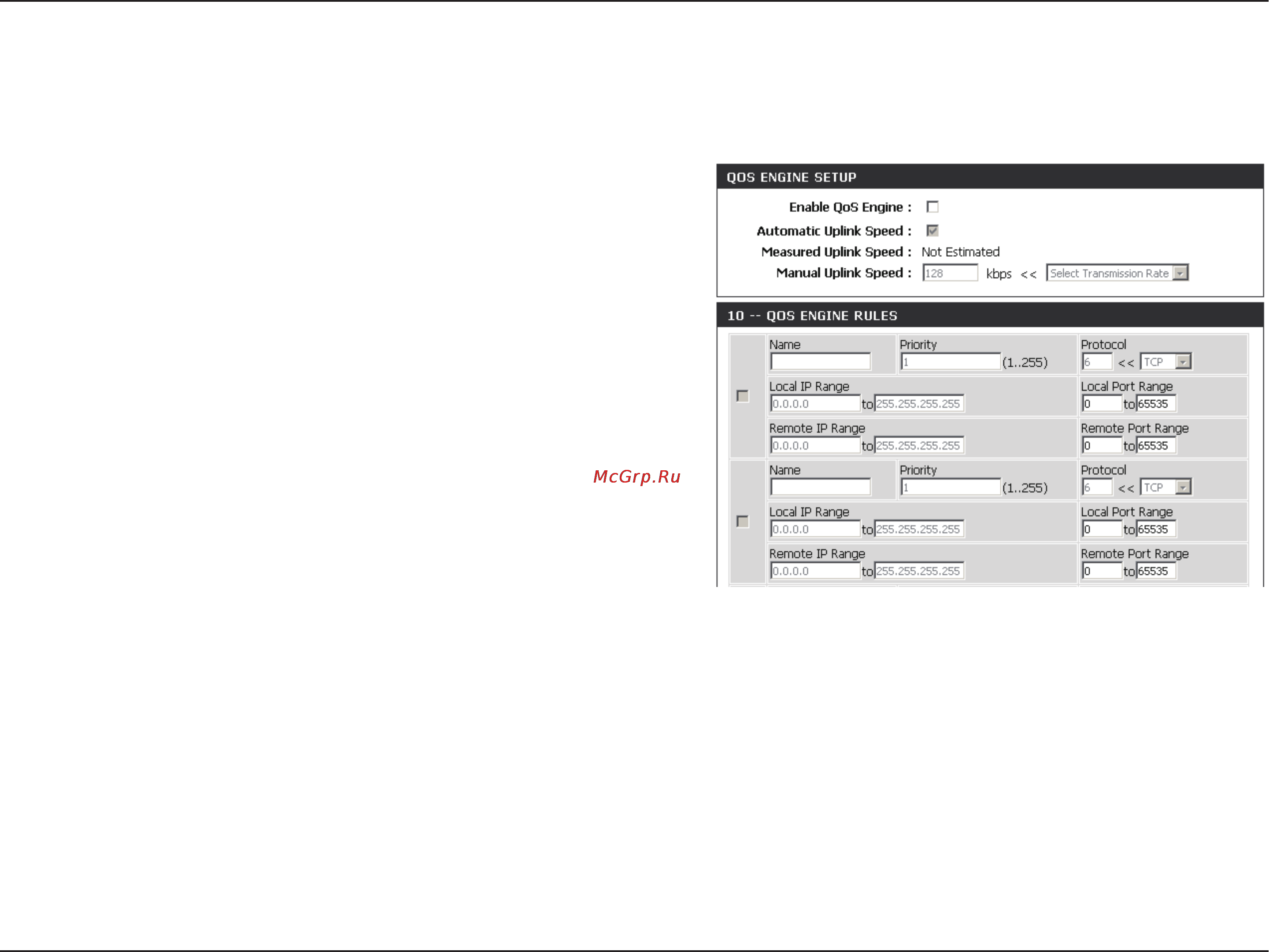 McGrp.Ru

QOS ENGINE SETUP

Enable QoS Engine :

Automatic Uplink Speed :

Measured Uplink Speed : Not Estimated

Manual Uplink Speed : 128 kbps << Select Transmission Rate

10 -- QOS ENGINE RULES

Name

Priority 1 (1..255)

Protocol 6 << TCP

Local IP Range 0.0.0.0 to 255.255.255.255

Local Port Range 0 to 65535

Remote IP Range 0.0.0.0 to 255.255.255.255

Remote Port Range 0 to 65535

Name

Priority 1 (1..255)

Protocol 6 << TCP

Local IP Range 0.0.0.0 to 255.255.255.255

Local Port Range 0 to 65535

Remote IP Range 0.0.0.0 to 255.255.255.255

Remote Port Range 0 to 65535